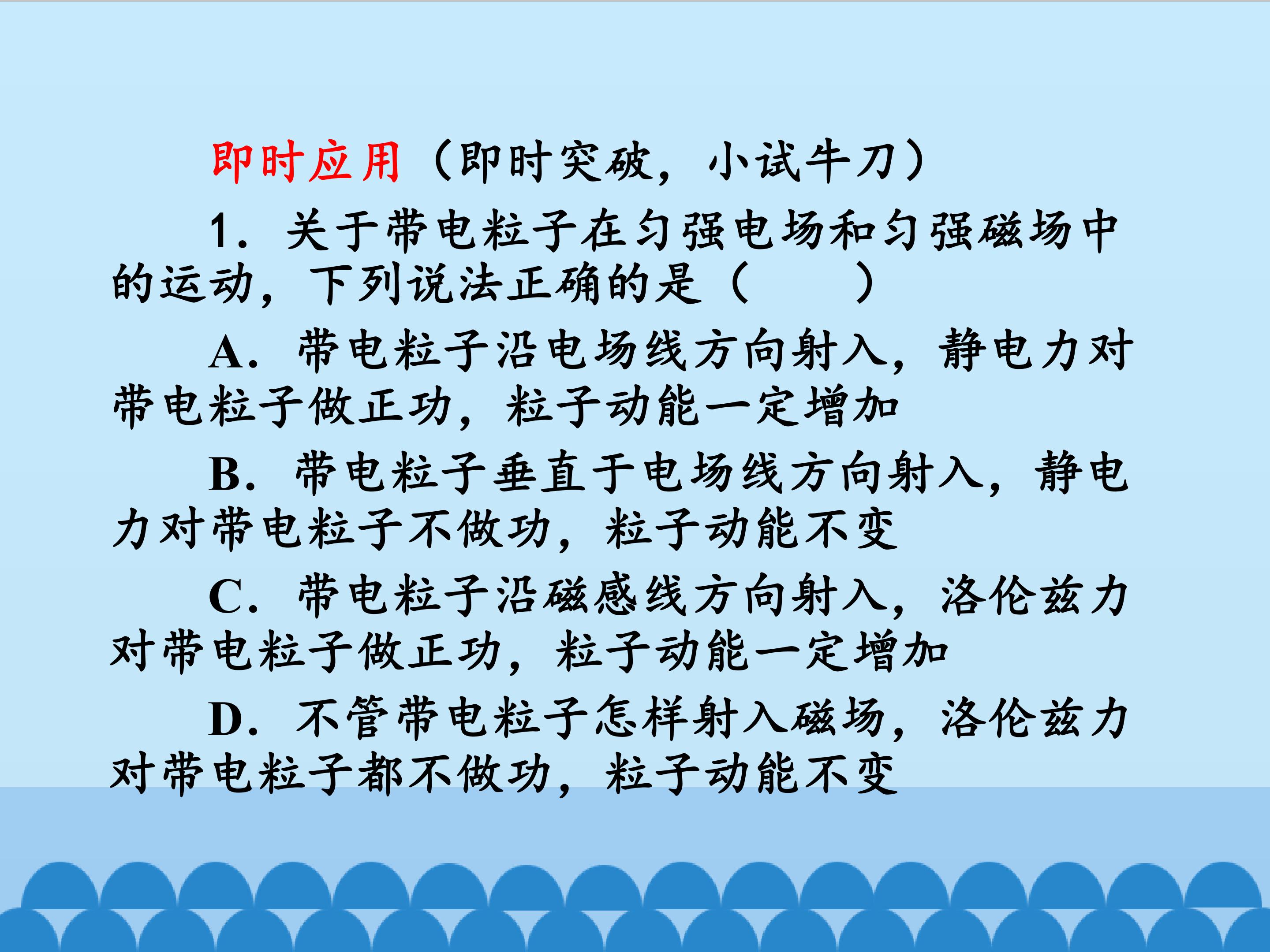 即时应用（即时突破，小试牛刀）

1.关于带电粒子在匀强电场和匀强磁场中的运动，下列说法正确的是（　　）

A.带电粒子沿电场线方向射入，静电力对带电粒子做正功，粒子动能一定增加

B.带电粒子垂直于电场线方向射入，静电力对带电粒子不做功，粒子动能不变

C.带电粒子沿磁感线方向射入，洛伦兹力对带电粒子做正功，粒子动能一定增加

D.不管带电粒子怎样射入磁场，洛伦兹力对带电粒子都不做功，粒子动能不变